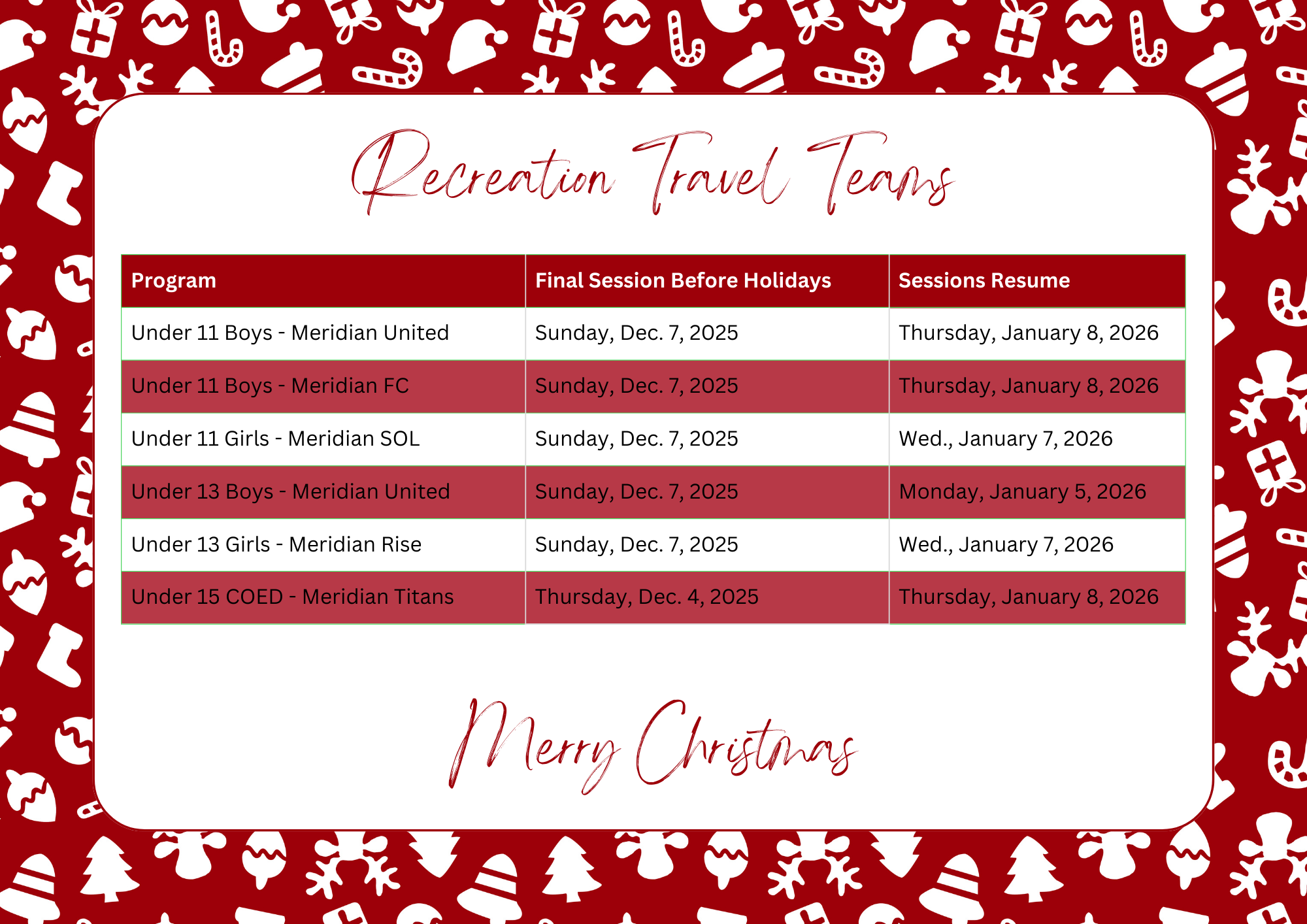 Recreation Travel Teams

| Program | Final Session Before Holidays | Sessions Resume |
|---|---|---|
| Under 11 Boys - Meridian United | Sunday, Dec. 7, 2025 | Thursday, January 8, 2026 |
| Under 11 Boys - Meridian FC | Sunday, Dec. 7, 2025 | Thursday, January 8, 2026 |
| Under 11 Girls - Meridian SOL | Sunday, Dec. 7, 2025 | Wed., January 7, 2026 |
| Under 13 Boys - Meridian United | Sunday, Dec. 7, 2025 | Monday, January 5, 2026 |
| Under 13 Girls - Meridian Rise | Sunday, Dec. 7, 2025 | Wed., January 7, 2026 |
| Under 15 COED - Meridian Titans | Thursday, Dec. 4, 2025 | Thursday, January 8, 2026 |

Merry Christmas